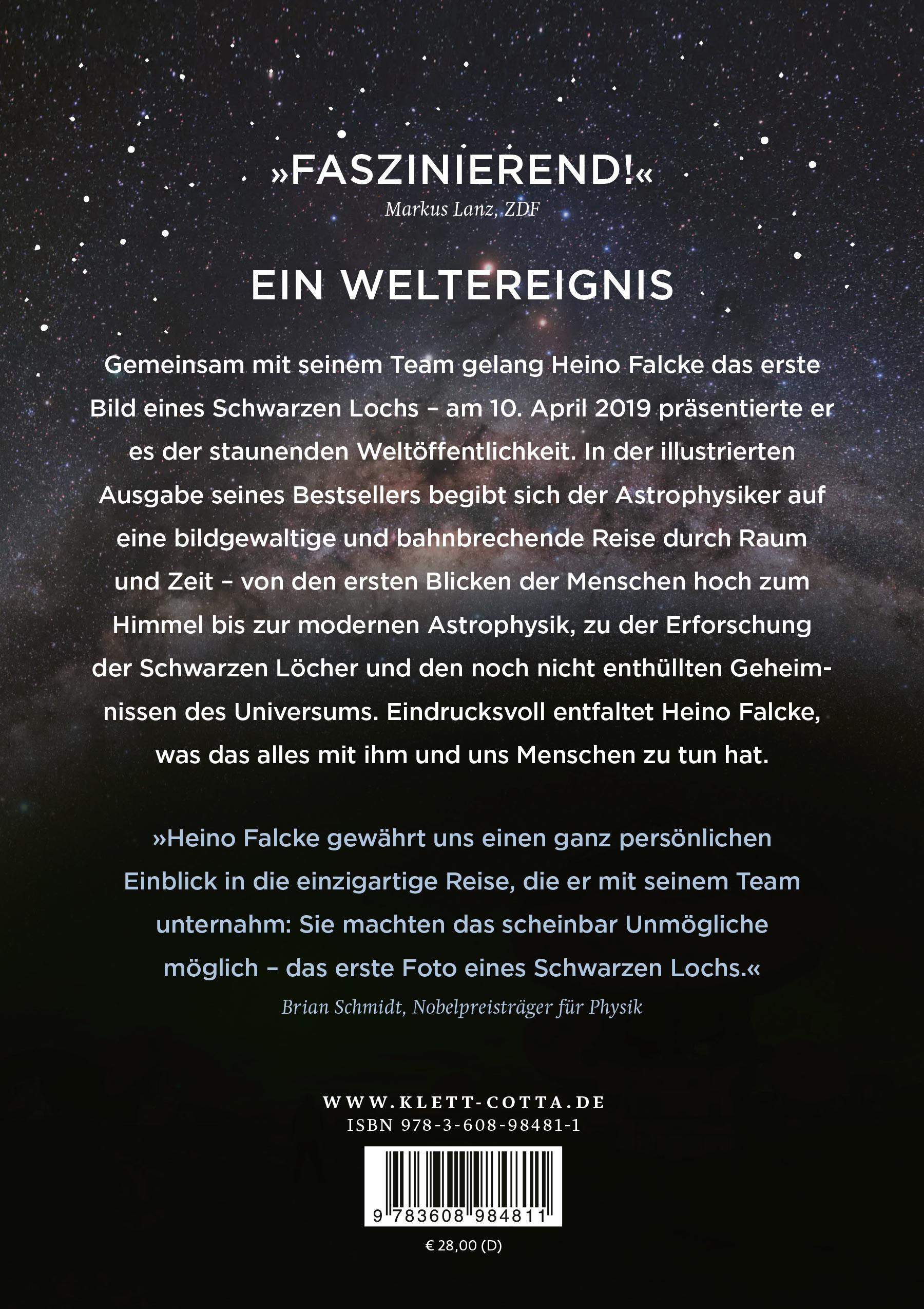 »FASZINIEREND!«
Markus Lanz, ZDF

EIN WELTEREIGNIS

Gemeinsam mit seinem Team gelang Heino Falcke das erste Bild eines Schwarzen Lochs – am 10. April 2019 präsentierte er es der staunenden Weltöffentlichkeit. In der illustrierten Ausgabe seines Bestsellers begibt sich der Astrophysiker auf eine bildgewaltige und bahnbrechende Reise durch Raum und Zeit – von den ersten Blicken der Menschen hoch zum Himmel bis zur modernen Astrophysik, zu der Erforschung der Schwarzen Löcher und den noch nicht enthüllten Geheimnissen des Universums. Eindrucksvoll entfaltet Heino Falcke, was das alles mit ihm und uns Menschen zu tun hat.

»Heino Falcke gewährt uns einen ganz persönlichen Einblick in die einzigartige Reise, die er mit seinem Team unternahm: Sie machten das scheinbar Unmögliche möglich – das erste Foto eines Schwarzen Lochs.«
Brian Schmidt, Nobelpreisträger für Physik

WWW.KLETT-COTTA.DE
ISBN 978-3-608-98481-1

9 783608 984811

€ 28,00 (D)